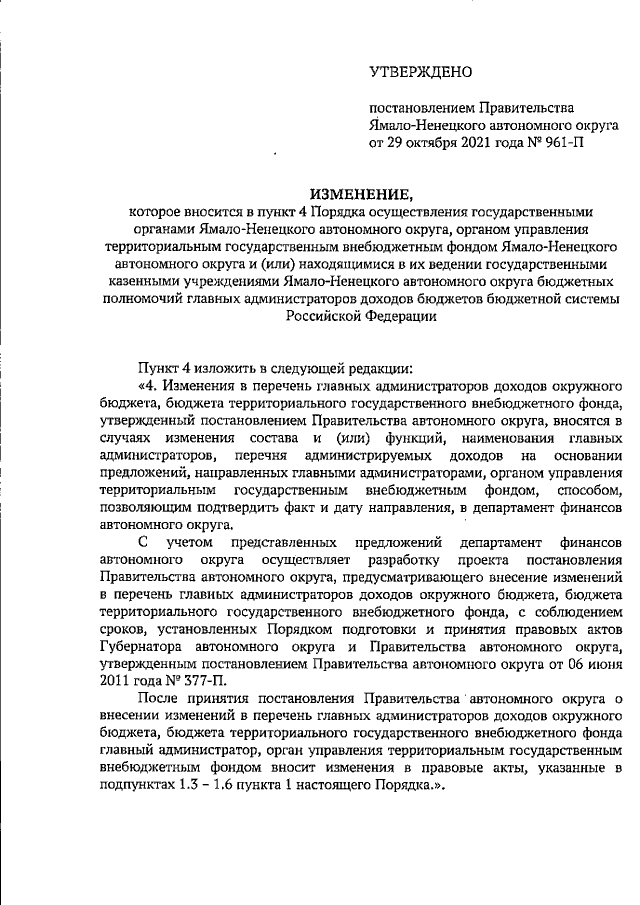 УТВЕРЖДЕНО

постановлением Правительства Ямало-Ненецкого автономного округа от 29 октября 2021 года № 961-П

ИЗМЕНЕНИЕ,
которое вносится в пункт 4 Порядка осуществления государственными органами Ямало-Ненецкого автономного округа, органом управления территориальным государственным внебюджетным фондом Ямало-Ненецкого автономного округа и (или) находящимися в их ведении государственными казенными учреждениями Ямало-Ненецкого автономного округа бюджетных полномочий главных администраторов доходов бюджетов бюджетной системы Российской Федерации

Пункт 4 изложить в следующей редакции:

«4. Изменения в перечень главных администраторов доходов окружного бюджета, бюджета территориального государственного внебюджетного фонда, утвержденный постановлением Правительства автономного округа, вносятся в случаях изменения состава и (или) функций, наименования главных администраторов, перечня администрируемых доходов на основании предложений, направленных главными администраторами, органом управления территориальным государственным внебюджетным фондом, способом, позволяющим подтвердить факт и дату направления, в департамент финансов автономного округа.

С учетом представленных предложений департамент финансов автономного округа осуществляет разработку проекта постановления Правительства автономного округа, предусматривающего внесение изменений в перечень главных администраторов доходов окружного бюджета, бюджета территориального государственного внебюджетного фонда, с соблюдением сроков, установленных Порядком подготовки и принятия правовых актов Губернатора автономного округа и Правительства автономного округа, утвержденным постановлением Правительства автономного округа от 06 июня 2011 года № 377-П.

После принятия постановления Правительства автономного округа о внесении изменений в перечень главных администраторов доходов окружного бюджета, бюджета территориального государственного внебюджетного фонда главный администратор, орган управления территориальным государственным внебюджетным фондом вносит изменения в правовые акты, указанные в подпунктах 1.3 – 1.6 пункта 1 настоящего Порядка.».